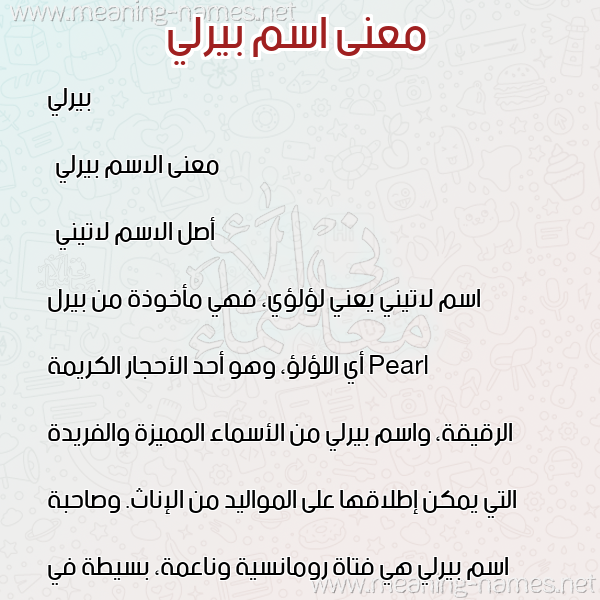 www.meaning-names.net

معنى اسم بيرلي

بيرلي

معنى الاسم بيرلي

أصل الاسم لاتيني

اسم لاتيني يعني لؤلؤي، فهي مأخوذة من بيرل Pearl أي اللؤلؤ، وهو أحد الأحجار الكريمة الرقيقة، واسم بيرلي من الأسماء المميزة والفريدة التي يمكن إطلاقها على المواليد من الإناث. وصاحبة اسم بيرلي هي فتاة رومانسية وناعمة، بسيطة في

www.meaning-names.net